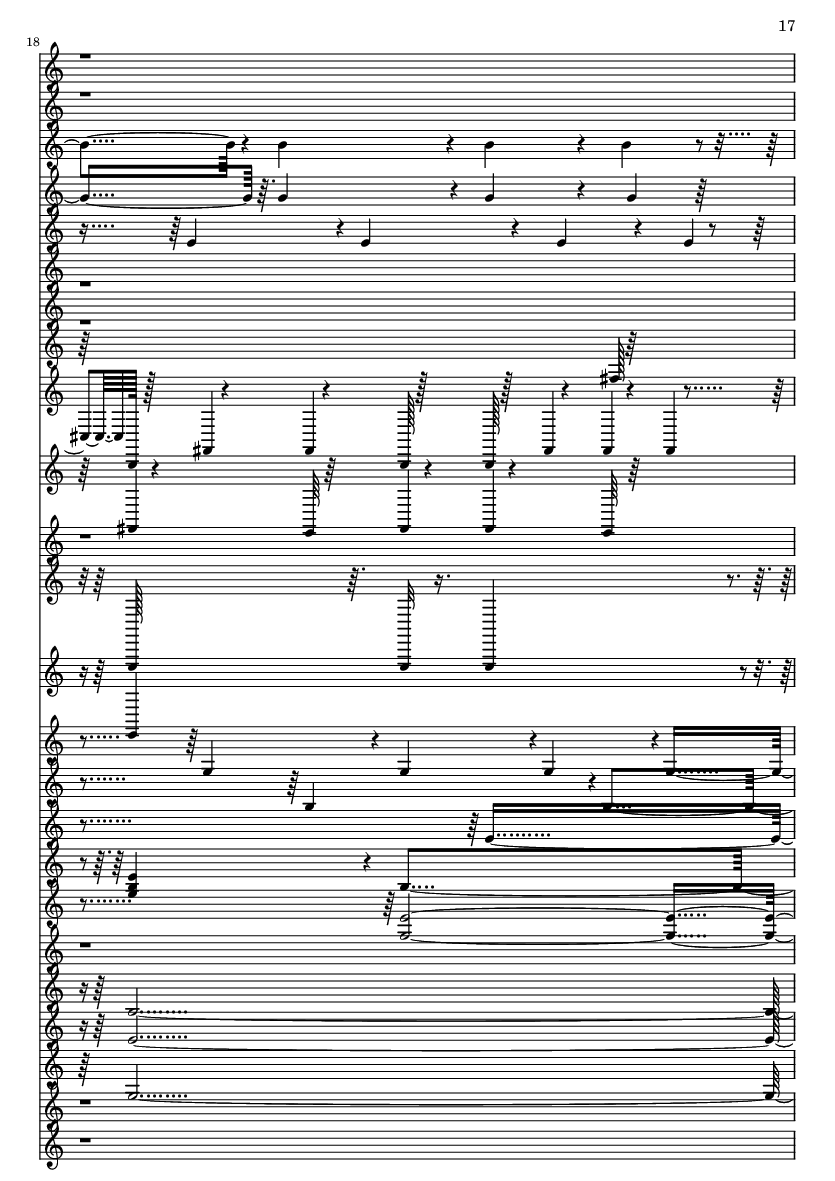 17

18